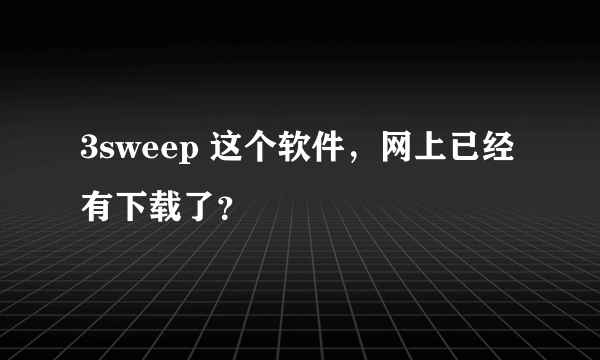 3sweep 这个软件，网上已经有下载了？